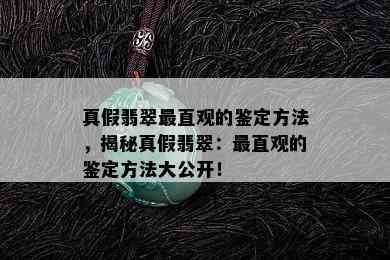 真假翡翠最直观的鉴定方法，揭秘真假翡翠：最直观的鉴定方法大公开！